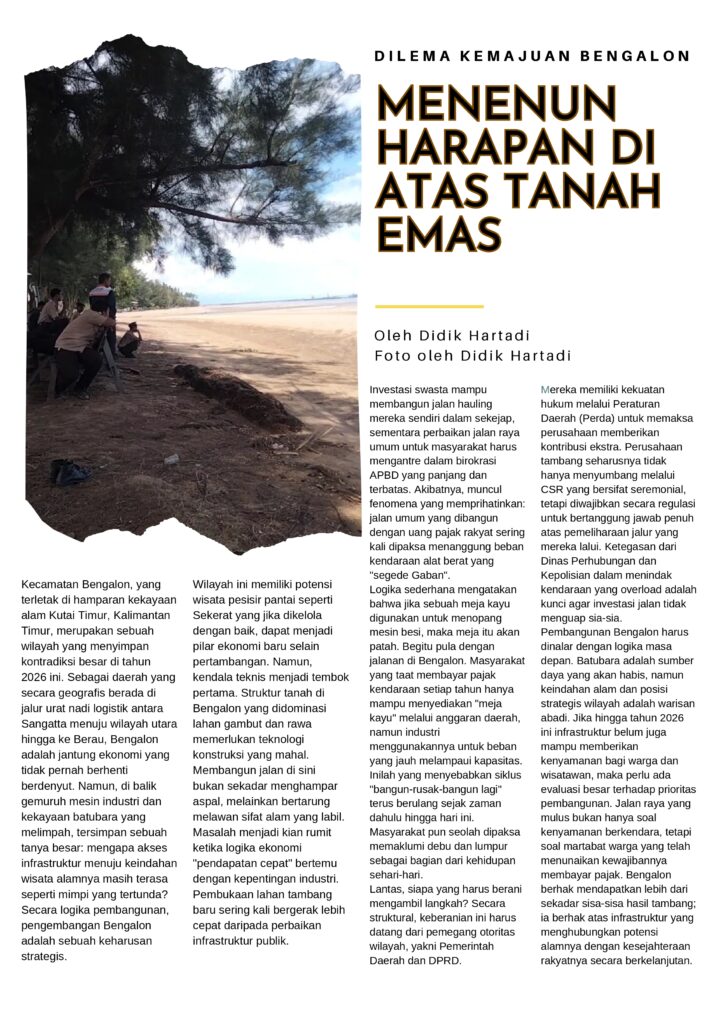 DILEMA KEMAJUAN BENGALON

MENENUN HARAPAN DI ATAS TANAH EMAS

Oleh Didik Hartadi
Foto oleh Didik Hartadi

Kecamatan Bengalon, yang terletak di hamparan kekayaan alam Kutai Timur, Kalimantan Timur, merupakan sebuah wilayah yang menyimpan kontradiksi besar di tahun 2026 ini. Sebagai daerah yang secara geografis berada di jalur urat nadi logistik antara Sangatta menuju wilayah utara hingga ke Berau, Bengalon adalah jantung ekonomi yang tidak pernah berhenti berdenyut. Namun, di balik gemuruh mesin industri dan kekayaan batubara yang melimpah, tersimpan sebuah tanya besar: mengapa akses infrastruktur menuju keindahan wisata alamnya masih terasa seperti mimpi yang tertunda? Secara logika pembangunan, pengembangan Bengalon adalah sebuah keharusan strategis.

Wilayah ini memiliki potensi wisata pesisir pantai seperti Sekerat yang jika dikelola dengan baik, dapat menjadi pilar ekonomi baru selain pertambangan. Namun, kendala teknis menjadi tembok pertama. Struktur tanah di Bengalon yang didominasi lahan gambut dan rawa memerlukan teknologi konstruksi yang mahal. Membangun jalan di sini bukan sekadar menghampar aspal, melainkan bertarung melawan sifat alam yang labil. Masalah menjadi kian rumit ketika logika ekonomi "pendapatan cepat" bertemu dengan kepentingan industri. Pembukaan lahan tambang baru sering kali bergerak lebih cepat daripada perbaikan infrastruktur publik.

Investasi swasta mampu membangun jalan hauling mereka sendiri dalam sekejap, sementara perbaikan jalan raya umum untuk masyarakat harus mengantre dalam birokrasi APBD yang panjang dan terbatas. Akibatnya, muncul fenomena yang memprihatinkan: jalan umum yang dibangun dengan uang pajak rakyat sering kali dipaksa menanggung beban kendaraan alat berat yang "segede Gaban".
Logika sederhana mengatakan bahwa jika sebuah meja kayu digunakan untuk menopang mesin besi, maka meja itu akan patah. Begitu pula dengan jalanan di Bengalon. Masyarakat yang taat membayar pajak kendaraan setiap tahun hanya mampu menyediakan "meja kayu" melalui anggaran daerah, namun industri menggunakannya untuk beban yang jauh melampaui kapasitas. Inilah yang menyebabkan siklus "bangun-rusak-bangun lagi" terus berulang sejak zaman dahulu hingga hari ini. Masyarakat pun seolah dipaksa memaklumi debu dan lumpur sebagai bagian dari kehidupan sehari-hari.
Lantas, siapa yang harus berani mengambil langkah? Secara struktural, keberanian ini harus datang dari pemegang otoritas wilayah, yakni Pemerintah Daerah dan DPRD.

Mereka memiliki kekuatan hukum melalui Peraturan Daerah (Perda) untuk memaksa perusahaan memberikan kontribusi ekstra. Perusahaan tambang seharusnya tidak hanya menyumbang melalui CSR yang bersifat seremonial, tetapi diwajibkan secara regulasi untuk bertanggung jawab penuh atas pemeliharaan jalur yang mereka lalui. Ketegasan dari Dinas Perhubungan dan Kepolisian dalam menindak kendaraan yang overload adalah kunci agar investasi jalan tidak menguap sia-sia.
Pembangunan Bengalon harus dinalar dengan logika masa depan. Batubara adalah sumber daya yang akan habis, namun keindahan alam dan posisi strategis wilayah adalah warisan abadi. Jika hingga tahun 2026 ini infrastruktur belum juga mampu memberikan kenyamanan bagi warga dan wisatawan, maka perlu ada evaluasi besar terhadap prioritas pembangunan. Jalan raya yang mulus bukan hanya soal kenyamanan berkendara, tetapi soal martabat warga yang telah menunaikan kewajibannya membayar pajak. Bengalon berhak mendapatkan lebih dari sekadar sisa-sisa hasil tambang; ia berhak atas infrastruktur yang menghubungkan potensi alamnya dengan kesejahteraan rakyatnya secara berkelanjutan.